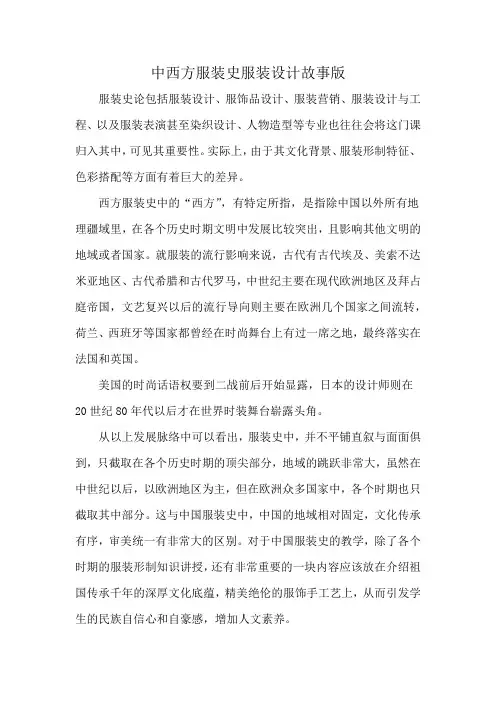 中西方服装史服装设计故事版

服装史论包括服装设计、服饰品设计、服装营销、服装设计与工程、以及服装表演甚至染织设计、人物造型等专业也往往会将这门课归入其中，可见其重要性。实际上，由于其文化背景、服装形制特征、色彩搭配等方面有着巨大的差异。

西方服装史中的“西方”，有特定所指，是指除中国以外所有地理疆域里，在各个历史时期文明中发展比较突出，且影响其他文明的地域或者国家。就服装的流行影响来说，古代有古代埃及、美索不达米亚地区、古代希腊和古代罗马，中世纪主要在现代欧洲地区及拜占庭帝国，文艺复兴以后的流行导向则主要在欧洲几个国家之间流转，荷兰、西班牙等国家都曾经在时尚舞台上有过一席之地，最终落实在法国和英国。

美国的时尚话语权要到二战前后开始显露，日本的设计师则在20世纪80年代以后才在世界时装舞台崭露头角。

从以上发展脉络中可以看出，服装史中，并不平铺直叙与面面俱到，只截取在各个历史时期的顶尖部分，地域的跳跃非常大，虽然在中世纪以后，以欧洲地区为主，但在欧洲众多国家中，各个时期也只截取其中部分。这与中国服装史中，中国的地域相对固定，文化传承有序，审美统一有非常大的区别。对于中国服装史的教学，除了各个时期的服装形制知识讲授，还有非常重要的一块内容应该放在介绍祖国传承千年的深厚文化底蕴，精美绝伦的服饰手工艺上，从而引发学生的民族自信心和自豪感，增加人文素养。